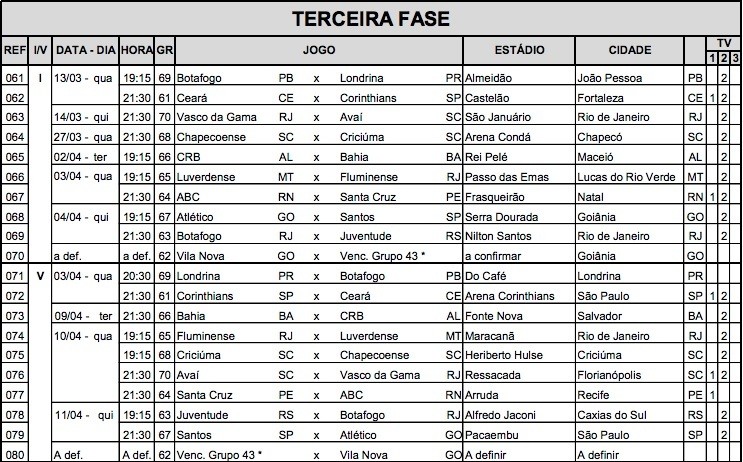 TERCEIRA FASE

| REF | I/V | DATA - DIA | HORA | GR | JOGO | | | | | ESTÁDIO | CIDADE | | TV 1 | TV 2 | TV 3 |
|---|---|---|---|---|---|---|---|---|---|---|---|---|---|---|---|
| 061 | I | 13/03 - qua | 19:15 | 69 | Botafogo | PB | x | Londrina | PR | Almeidão | João Pessoa | PB | | 2 | |
| 062 | | | 21:30 | 61 | Ceará | CE | x | Corinthians | SP | Castelão | Fortaleza | CE | 1 | 2 | |
| 063 | | 14/03 - qui | 21:30 | 70 | Vasco da Gama | RJ | x | Avaí | SC | São Januário | Rio de Janeiro | RJ | | 2 | |
| 064 | | 27/03 - qua | 21:30 | 68 | Chapecoense | SC | x | Criciúma | SC | Arena Condá | Chapecó | SC | | 2 | |
| 065 | | 02/04 - ter | 19:15 | 66 | CRB | AL | x | Bahia | BA | Rei Pelé | Maceió | AL | | 2 | |
| 066 | | 03/04 - qua | 19:15 | 65 | Luverdense | MT | x | Fluminense | RJ | Passo das Emas | Lucas do Rio Verde | MT | | 2 | |
| 067 | | | 21:30 | 64 | ABC | RN | x | Santa Cruz | PE | Frasqueirão | Natal | RN | 1 | 2 | |
| 068 | | 04/04 - qui | 19:15 | 67 | Atlético | GO | x | Santos | SP | Serra Dourada | Goiânia | GO | | 2 | |
| 069 | | | 21:30 | 63 | Botafogo | RJ | x | Juventude | RS | Nilton Santos | Rio de Janeiro | RJ | | 2 | |
| 070 | | a def. | a def. | 62 | Vila Nova | GO | x | Venc. Grupo 43 * | | a confirmar | Goiânia | GO | | | |
| 071 | V | 03/04 - qua | 20:30 | 69 | Londrina | PR | x | Botafogo | PB | Do Café | Londrina | PR | | | |
| 072 | | | 21:30 | 61 | Corinthians | SP | x | Ceará | CE | Arena Corinthians | São Paulo | SP | 1 | 2 | |
| 073 | | 09/04 - ter | 21:30 | 66 | Bahia | BA | x | CRB | AL | Fonte Nova | Salvador | BA | | 2 | |
| 074 | | 10/04 - qua | 19:15 | 65 | Fluminense | RJ | x | Luverdense | MT | Maracanã | Rio de Janeiro | RJ | | 2 | |
| 075 | | | 19:15 | 68 | Criciúma | SC | x | Chapecoense | SC | Heriberto Hulse | Criciúma | SC | | 2 | |
| 076 | | | 21:30 | 70 | Avaí | SC | x | Vasco da Gama | RJ | Ressacada | Florianópolis | SC | 1 | 2 | |
| 077 | | | 21:30 | 64 | Santa Cruz | PE | x | ABC | RN | Arruda | Recife | PE | 1 | | |
| 078 | | 11/04 - qui | 19:15 | 63 | Juventude | RS | x | Botafogo | RJ | Alfredo Jaconi | Caxias do Sul | RS | | 2 | |
| 079 | | | 21:30 | 67 | Santos | SP | x | Atlético | GO | Pacaembu | São Paulo | SP | | 2 | |
| 080 | | A def. | A def. | 62 | Venc. Grupo 43 * | | x | Vila Nova | GO | A definir | A definir | | | | |